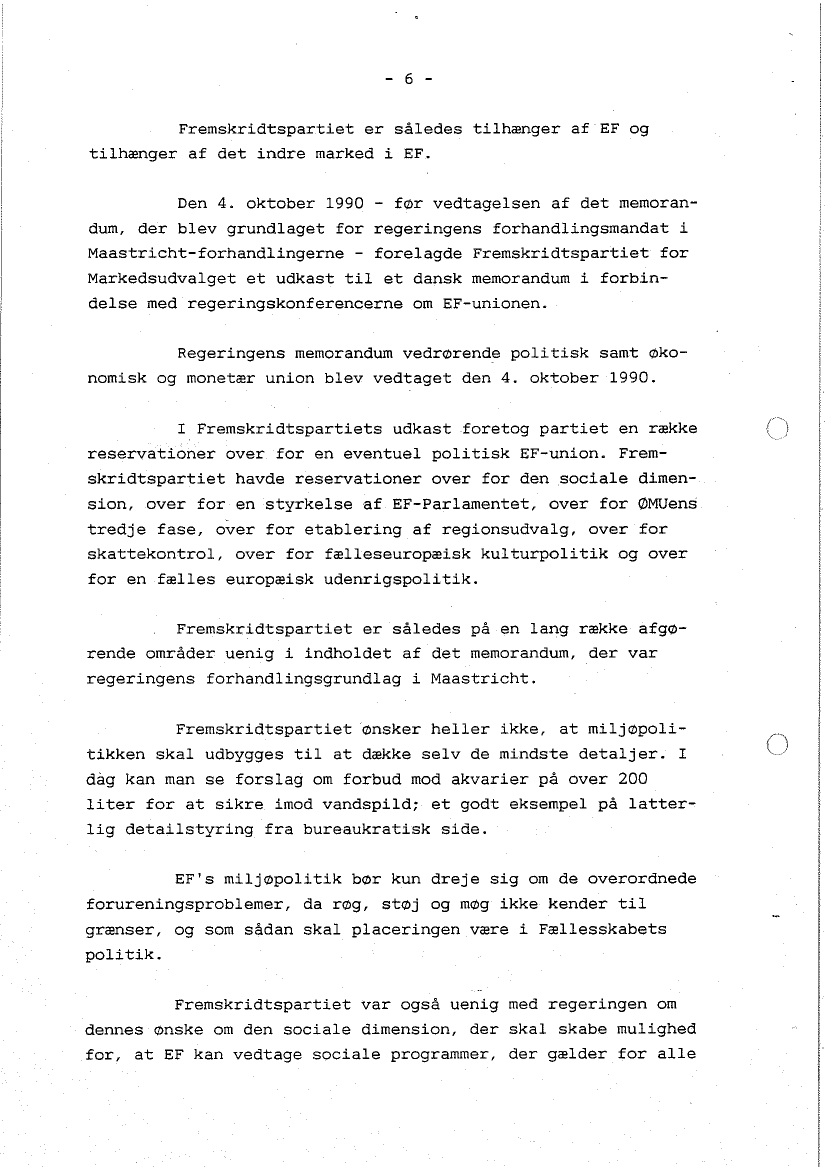 - 6 -

Fremskridtspartiet er således tilhænger af EF og tilhænger af det indre marked i EF.

Den 4. oktober 1990 - før vedtagelsen af det memorandum, der blev grundlaget for regeringens forhandlingsmandat i Maastricht-forhandlingerne - forelagde Fremskridtspartiet for Markedsudvalget et udkast til et dansk memorandum i forbindelse med regeringskonferencerne om EF-unionen.

Regeringens memorandum vedrørende politisk samt økonomisk og monetær union blev vedtaget den 4. oktober 1990.

I Fremskridtspartiets udkast foretog partiet en række reservationer over for en eventuel politisk EF-union. Fremskridtspartiet havde reservationer over for den sociale dimension, over for en styrkelse af EF-Parlamentet, over for ØMUens tredje fase, over for etablering af regionsudvalg, over for skattekontrol, over for fælleseuropæisk kulturpolitik og over for en fælles europæisk udenrigspolitik.

Fremskridtspartiet er således på en lang række afgørende områder uenig i indholdet af det memorandum, der var regeringens forhandlingsgrundlag i Maastricht.

Fremskridtspartiet ønsker heller ikke, at miljøpolitikken skal udbygges til at dække selv de mindste detaljer. I dag kan man se forslag om forbud mod akvarier på over 200 liter for at sikre imod vandspild; et godt eksempel på latterlig detailstyring fra bureaukratisk side.

EF's miljøpolitik bør kun dreje sig om de overordnede forureningsproblemer, da røg, støj og møg ikke kender til grænser, og som sådan skal placeringen være i Fællesskabets politik.

Fremskridtspartiet var også uenig med regeringen om dennes ønske om den sociale dimension, der skal skabe mulighed for, at EF kan vedtage sociale programmer, der gælder for alle